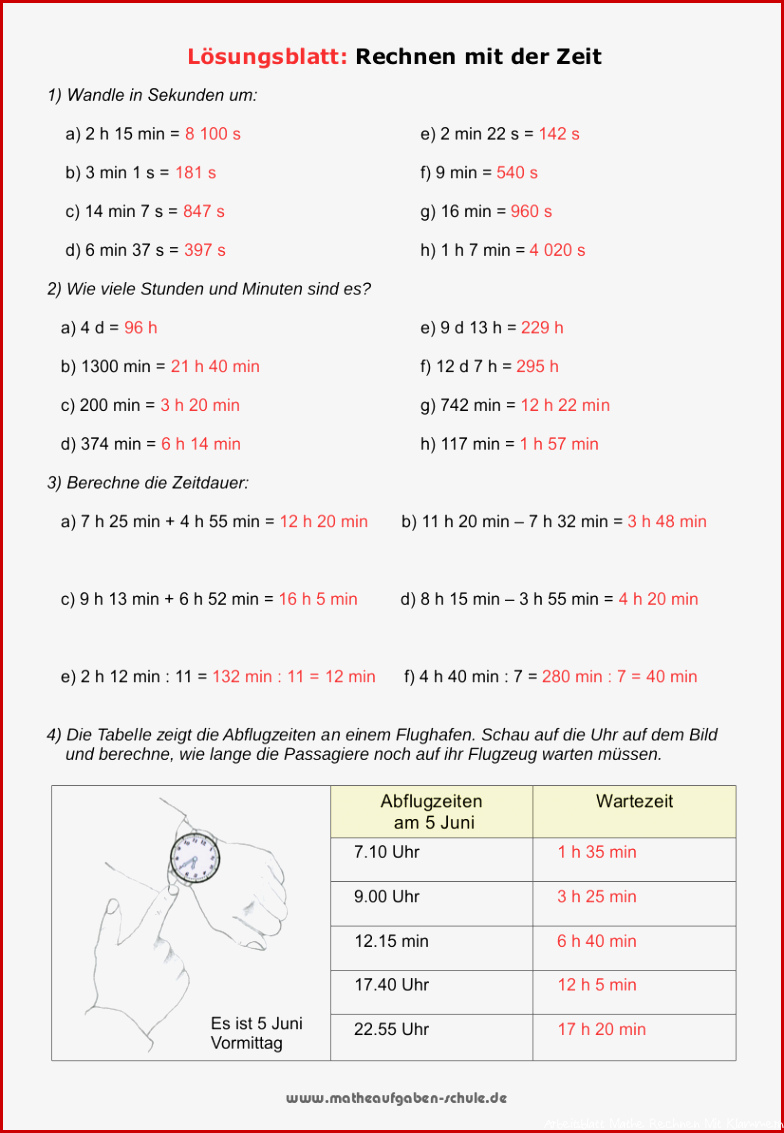 Lösungsblatt: Rechnen mit der Zeit

1) Wandle in Sekunden um:

a) 2 h 15 min = 8 100 s

b) 3 min 1 s = 181 s

c) 14 min 7 s = 847 s

d) 6 min 37 s = 397 s

e) 2 min 22 s = 142 s

f) 9 min = 540 s

g) 16 min = 960 s

h) 1 h 7 min = 4 020 s

2) Wie viele Stunden und Minuten sind es?

a) 4 d = 96 h

b) 1300 min = 21 h 40 min

c) 200 min = 3 h 20 min

d) 374 min = 6 h 14 min

e) 9 d 13 h = 229 h

f) 12 d 7 h = 295 h

g) 742 min = 12 h 22 min

h) 117 min = 1 h 57 min

3) Berechne die Zeitdauer:

a) 7 h 25 min + 4 h 55 min = 12 h 20 min

b) 11 h 20 min – 7 h 32 min = 3 h 48 min

c) 9 h 13 min + 6 h 52 min = 16 h 5 min

d) 8 h 15 min – 3 h 55 min = 4 h 20 min

e) 2 h 12 min : 11 = 132 min : 11 = 12 min

f) 4 h 40 min : 7 = 280 min : 7 = 40 min

4) Die Tabelle zeigt die Abflugzeiten an einem Flughafen. Schau auf die Uhr auf dem Bild und berechne, wie lange die Passagiere noch auf ihr Flugzeug warten müssen.

Es ist 5 Juni
Vormittag

| Abflugzeiten am 5 Juni | Wartezeit |
|---|---|
| 7.10 Uhr | 1 h 35 min |
| 9.00 Uhr | 3 h 25 min |
| 12.15 min | 6 h 40 min |
| 17.40 Uhr | 12 h 5 min |
| 22.55 Uhr | 17 h 20 min |

www.matheaufgaben-schule.de